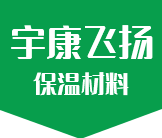 宇康飞扬
保温材料